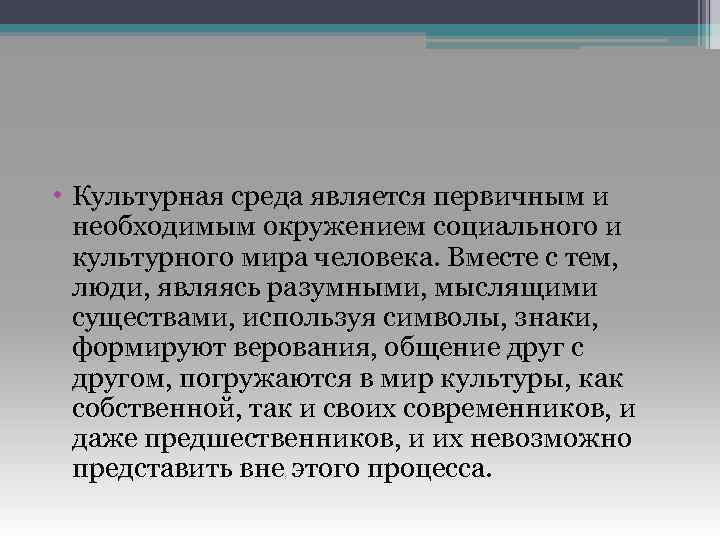 • Культурная среда является первичным и необходимым окружением социального и культурного мира человека. Вместе с тем, люди, являясь разумными, мыслящими существами, используя символы, знаки, формируют верования, общение друг с другом, погружаются в мир культуры, как собственной, так и своих современников, и даже предшественников, и их невозможно представить вне этого процесса.